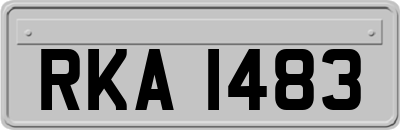 RKA 1483